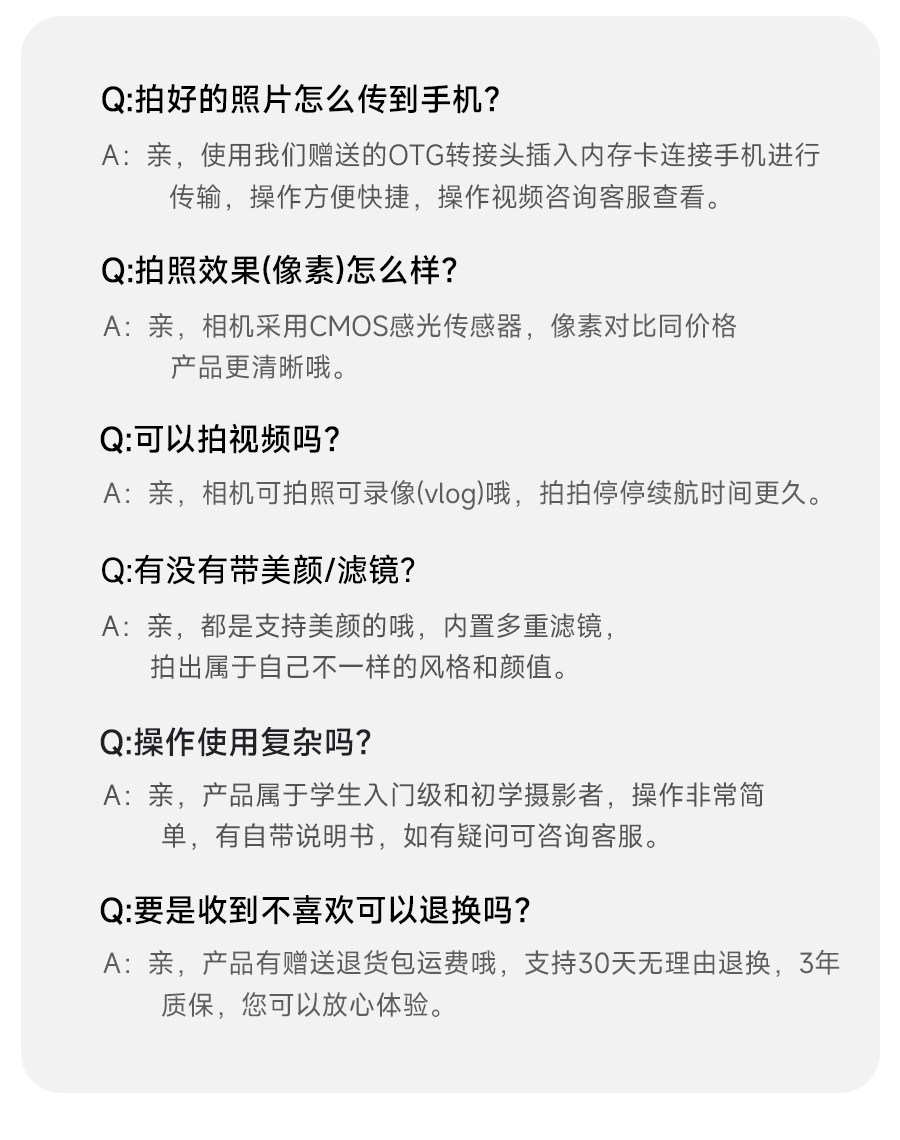 Q:拍好的照片怎么传到手机?

A：亲，使用我们赠送的OTG转接头插入内存卡连接手机进行传输，操作方便快捷，操作视频咨询客服查看。

Q:拍照效果(像素)怎么样?

A：亲，相机采用CMOS感光传感器，像素对比同价格产品更清晰哦。

Q:可以拍视频吗?

A：亲，相机可拍照可录像(vlog)哦，拍拍停停续航时间更久。

Q:有没有带美颜/滤镜?

A：亲，都是支持美颜的哦，内置多重滤镜，拍出属于自己不一样的风格和颜值。

Q:操作使用复杂吗?

A：亲，产品属于学生入门级和初学摄影者，操作非常简单，有自带说明书，如有疑问可咨询客服。

Q:要是收到不喜欢可以退换吗?

A：亲，产品有赠送退货包运费哦，支持30天无理由退换，3年质保，您可以放心体验。